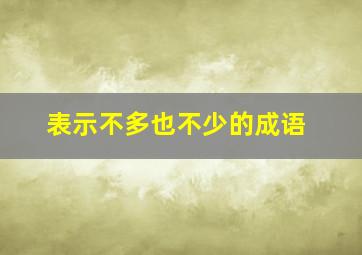 表示不多也不少的成语